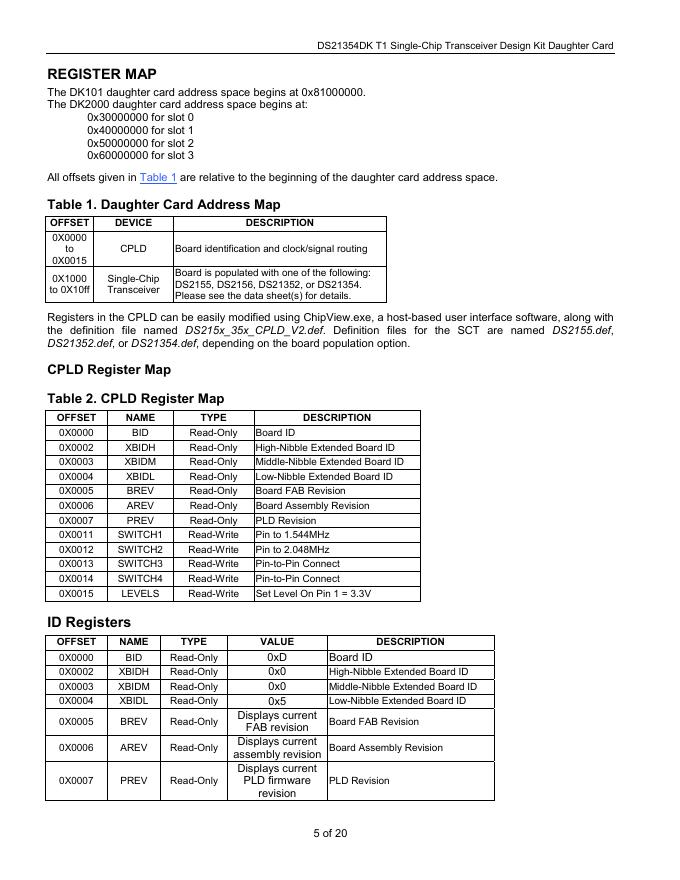 DS21354DK T1 Single-Chip Transceiver Design Kit Daughter Card

REGISTER MAP

The DK101 daughter card address space begins at 0x81000000.
The DK2000 daughter card address space begins at:
0x30000000 for slot 0
0x40000000 for slot 1
0x50000000 for slot 2
0x60000000 for slot 3

All offsets given in Table 1 are relative to the beginning of the daughter card address space.

Table 1. Daughter Card Address Map

| OFFSET | DEVICE | DESCRIPTION |
|---|---|---|
| 0X0000 to 0X0015 | CPLD | Board identification and clock/signal routing |
| 0X1000 to 0X10ff | Single-Chip Transceiver | Board is populated with one of the following: DS2155, DS2156, DS21352, or DS21354. Please see the data sheet(s) for details. |

Registers in the CPLD can be easily modified using ChipView.exe, a host-based user interface software, along with the definition file named DS215x_35x_CPLD_V2.def. Definition files for the SCT are named DS2155.def, DS21352.def, or DS21354.def, depending on the board population option.

CPLD Register Map

Table 2. CPLD Register Map

| OFFSET | NAME | TYPE | DESCRIPTION |
|---|---|---|---|
| 0X0000 | BID | Read-Only | Board ID |
| 0X0002 | XBIDH | Read-Only | High-Nibble Extended Board ID |
| 0X0003 | XBIDM | Read-Only | Middle-Nibble Extended Board ID |
| 0X0004 | XBIDL | Read-Only | Low-Nibble Extended Board ID |
| 0X0005 | BREV | Read-Only | Board FAB Revision |
| 0X0006 | AREV | Read-Only | Board Assembly Revision |
| 0X0007 | PREV | Read-Only | PLD Revision |
| 0X0011 | SWITCH1 | Read-Write | Pin to 1.544MHz |
| 0X0012 | SWITCH2 | Read-Write | Pin to 2.048MHz |
| 0X0013 | SWITCH3 | Read-Write | Pin-to-Pin Connect |
| 0X0014 | SWITCH4 | Read-Write | Pin-to-Pin Connect |
| 0X0015 | LEVELS | Read-Write | Set Level On Pin 1 = 3.3V |

ID Registers

| OFFSET | NAME | TYPE | VALUE | DESCRIPTION |
|---|---|---|---|---|
| 0X0000 | BID | Read-Only | 0xD | Board ID |
| 0X0002 | XBIDH | Read-Only | 0x0 | High-Nibble Extended Board ID |
| 0X0003 | XBIDM | Read-Only | 0x0 | Middle-Nibble Extended Board ID |
| 0X0004 | XBIDL | Read-Only | 0x5 | Low-Nibble Extended Board ID |
| 0X0005 | BREV | Read-Only | Displays current FAB revision | Board FAB Revision |
| 0X0006 | AREV | Read-Only | Displays current assembly revision | Board Assembly Revision |
| 0X0007 | PREV | Read-Only | Displays current PLD firmware revision | PLD Revision |

5 of 20